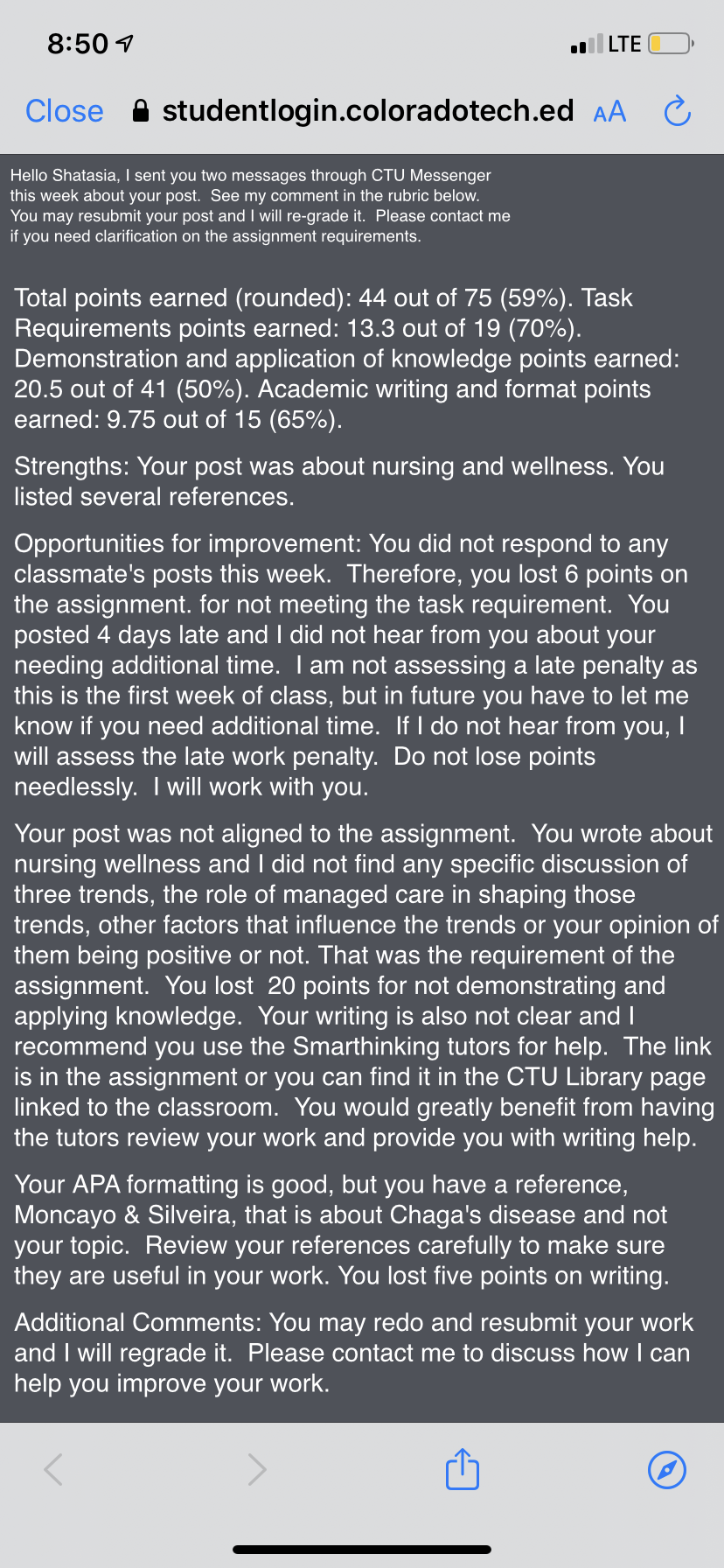 8:50

LTE

Close studentlogin.coloradotech.ed AA

Hello Shatasia, I sent you two messages through CTU Messenger this week about your post. See my comment in the rubric below. You may resubmit your post and I will re-grade it. Please contact me if you need clarification on the assignment requirements.

Total points earned (rounded): 44 out of 75 (59%). Task Requirements points earned: 13.3 out of 19 (70%). Demonstration and application of knowledge points earned: 20.5 out of 41 (50%). Academic writing and format points earned: 9.75 out of 15 (65%).

Strengths: Your post was about nursing and wellness. You listed several references.

Opportunities for improvement: You did not respond to any classmate's posts this week. Therefore, you lost 6 points on the assignment. for not meeting the task requirement. You posted 4 days late and I did not hear from you about your needing additional time. I am not assessing a late penalty as this is the first week of class, but in future you have to let me know if you need additional time. If I do not hear from you, I will assess the late work penalty. Do not lose points needlessly. I will work with you.

Your post was not aligned to the assignment. You wrote about nursing wellness and I did not find any specific discussion of three trends, the role of managed care in shaping those trends, other factors that influence the trends or your opinion of them being positive or not. That was the requirement of the assignment. You lost 20 points for not demonstrating and applying knowledge. Your writing is also not clear and I recommend you use the Smarthinking tutors for help. The link is in the assignment or you can find it in the CTU Library page linked to the classroom. You would greatly benefit from having the tutors review your work and provide you with writing help.

Your APA formatting is good, but you have a reference, Moncayo & Silveira, that is about Chaga's disease and not your topic. Review your references carefully to make sure they are useful in your work. You lost five points on writing.

Additional Comments: You may redo and resubmit your work and I will regrade it. Please contact me to discuss how I can help you improve your work.